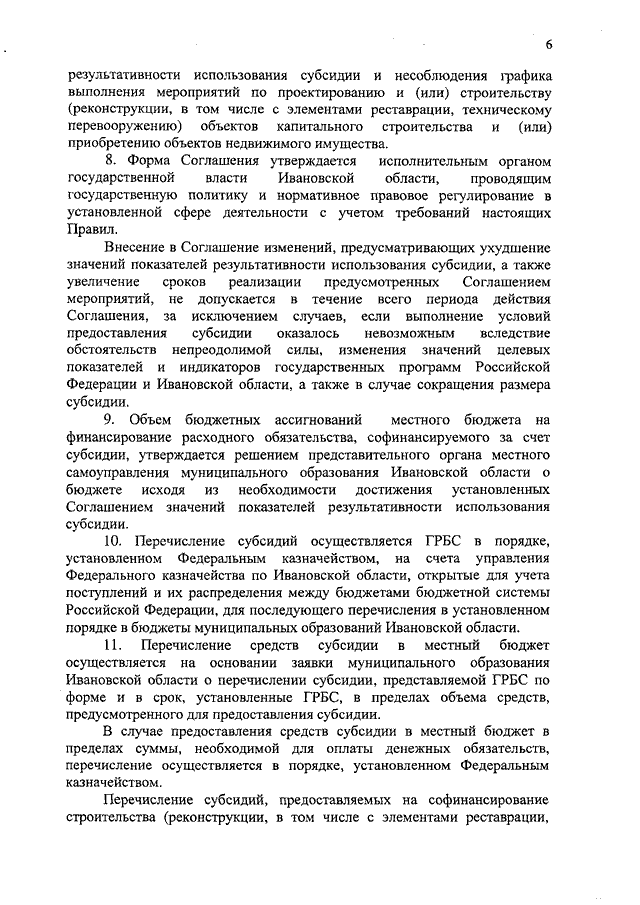 6

результативности использования субсидии и несоблюдения графика выполнения мероприятий по проектированию и (или) строительству (реконструкции, в том числе с элементами реставрации, техническому перевооружению) объектов капитального строительства и (или) приобретению объектов недвижимого имущества.

8. Форма Соглашения утверждается исполнительным органом государственной власти Ивановской области, проводящим государственную политику и нормативное правовое регулирование в установленной сфере деятельности с учетом требований настоящих Правил.

Внесение в Соглашение изменений, предусматривающих ухудшение значений показателей результативности использования субсидии, а также увеличение сроков реализации предусмотренных Соглашением мероприятий, не допускается в течение всего периода действия Соглашения, за исключением случаев, если выполнение условий предоставления субсидии оказалось невозможным вследствие обстоятельств непреодолимой силы, изменения значений целевых показателей и индикаторов государственных программ Российской Федерации и Ивановской области, а также в случае сокращения размера субсидии.

9. Объем бюджетных ассигнований местного бюджета на финансирование расходного обязательства, софинансируемого за счет субсидии, утверждается решением представительного органа местного самоуправления муниципального образования Ивановской области о бюджете исходя из необходимости достижения установленных Соглашением значений показателей результативности использования субсидии.

10. Перечисление субсидий осуществляется ГРБС в порядке, установленном Федеральным казначейством, на счета управления Федерального казначейства по Ивановской области, открытые для учета поступлений и их распределения между бюджетами бюджетной системы Российской Федерации, для последующего перечисления в установленном порядке в бюджеты муниципальных образований Ивановской области.

11. Перечисление средств субсидии в местный бюджет осуществляется на основании заявки муниципального образования Ивановской области о перечислении субсидии, представляемой ГРБС по форме и в срок, установленные ГРБС, в пределах объема средств, предусмотренного для предоставления субсидии.

В случае предоставления средств субсидии в местный бюджет в пределах суммы, необходимой для оплаты денежных обязательств, перечисление осуществляется в порядке, установленном Федеральным казначейством.

Перечисление субсидий, предоставляемых на софинансирование строительства (реконструкции, в том числе с элементами реставрации,